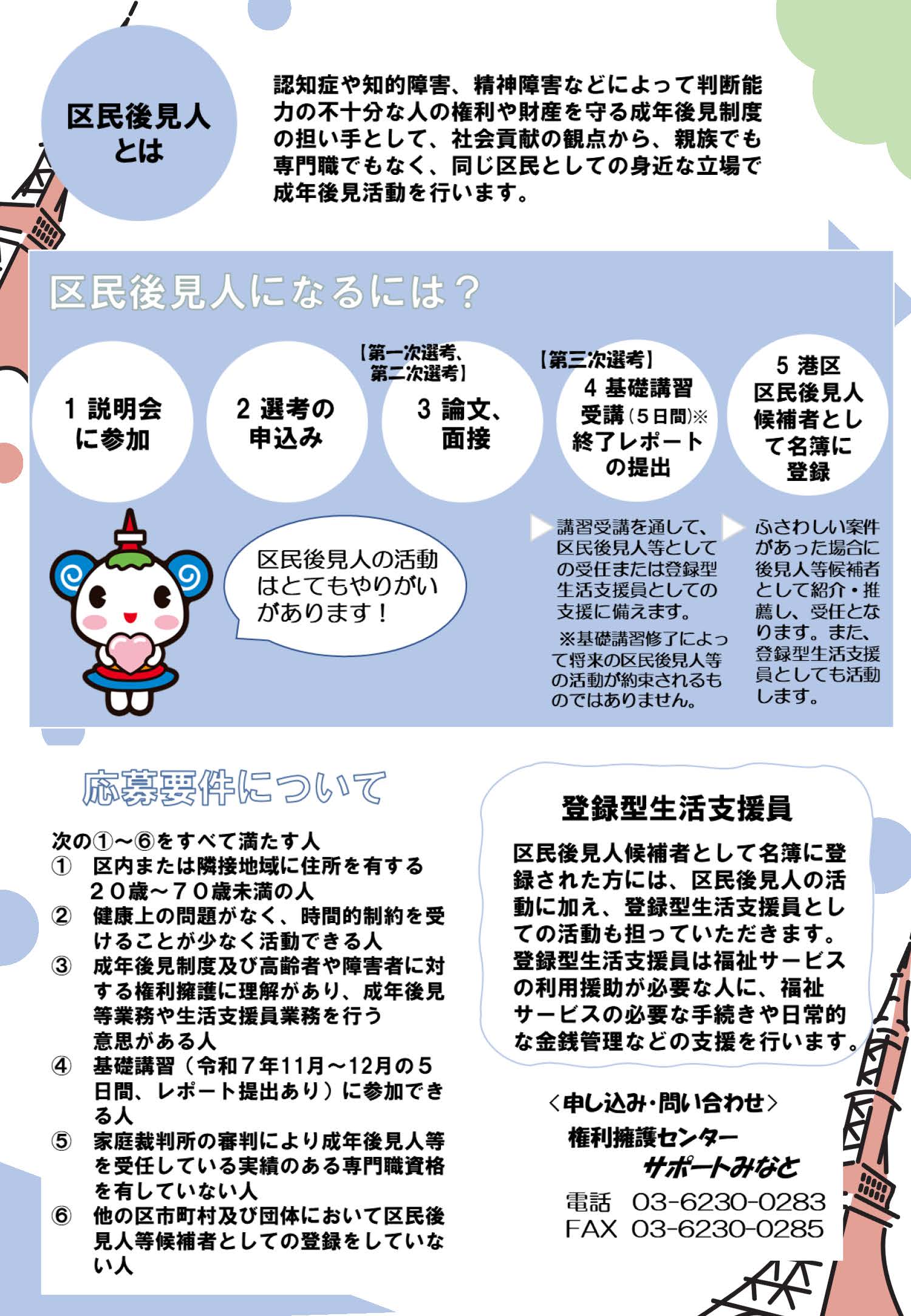 区民後見人とは

認知症や知的障害、精神障害などによって判断能力の不十分な人の権利や財産を守る成年後見制度の担い手として、社会貢献の観点から、親族でも専門職でもなく、同じ区民としての身近な立場で成年後見活動を行います。

区民後見人になるには？

1 説明会に参加

2 選考の申込み

【第一次選考、第二次選考】
3 論文、面接

【第三次選考】
4 基礎講習受講（5日間）※終了レポートの提出

5 港区区民後見人候補者として名簿に登録

区民後見人の活動はとてもやりがいがあります！

講習受講を通して、区民後見人等としての受任または登録型生活支援員としての支援に備えます。

※基礎講習修了によって将来の区民後見人等の活動が約束されるものではありません。

ふさわしい案件があった場合に後見人等候補者として紹介・推薦し、受任となります。また、登録型生活支援員としても活動します。

応募要件について

次の①～⑥をすべて満たす人
① 区内または隣接地域に住所を有する２０歳～７０歳未満の人
② 健康上の問題がなく、時間的制約を受けることが少なく活動できる人
③ 成年後見制度及び高齢者や障害者に対する権利擁護に理解があり、成年後見等業務や生活支援員業務を行う意思がある人
④ 基礎講習（令和７年11月～12月の５日間、レポート提出あり）に参加できる人
⑤ 家庭裁判所の審判により成年後見人等を受任している実績のある専門職資格を有していない人
⑥ 他の区市町村及び団体において区民後見人等候補者としての登録をしていない人

登録型生活支援員

区民後見人候補者として名簿に登録された方には、区民後見人の活動に加え、登録型生活支援員としての活動も担っていただきます。登録型生活支援員は福祉サービスの利用援助が必要な人に、福祉サービスの必要な手続きや日常的な金銭管理などの支援を行います。

＜申し込み・問い合わせ＞
権利擁護センター
サポートみなと
電話 03-6230-0283
FAX 03-6230-0285